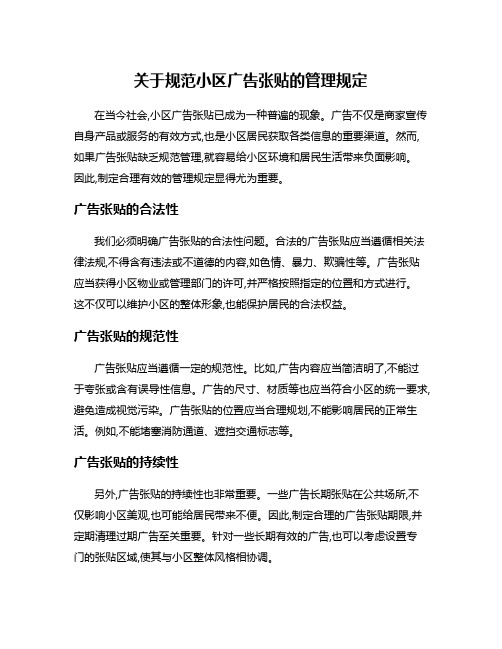 关于规范小区广告张贴的管理规定

在当今社会,小区广告张贴已成为一种普遍的现象。广告不仅是商家宣传自身产品或服务的有效方式,也是小区居民获取各类信息的重要渠道。然而,如果广告张贴缺乏规范管理,就容易给小区环境和居民生活带来负面影响。因此,制定合理有效的管理规定显得尤为重要。

广告张贴的合法性

我们必须明确广告张贴的合法性问题。合法的广告张贴应当遵循相关法律法规,不得含有违法或不道德的内容,如色情、暴力、欺骗性等。广告张贴应当获得小区物业或管理部门的许可,并严格按照指定的位置和方式进行。这不仅可以维护小区的整体形象,也能保护居民的合法权益。

广告张贴的规范性

广告张贴应当遵循一定的规范性。比如,广告内容应当简洁明了,不能过于夸张或含有误导性信息。广告的尺寸、材质等也应当符合小区的统一要求,避免造成视觉污染。广告张贴的位置应当合理规划,不能影响居民的正常生活。例如,不能堵塞消防通道、遮挡交通标志等。

广告张贴的持续性

另外,广告张贴的持续性也非常重要。一些广告长期张贴在公共场所,不仅影响小区美观,也可能给居民带来不便。因此,制定合理的广告张贴期限,并定期清理过期广告至关重要。针对一些长期有效的广告,也可以考虑设置专门的张贴区域,使其与小区整体风格相协调。